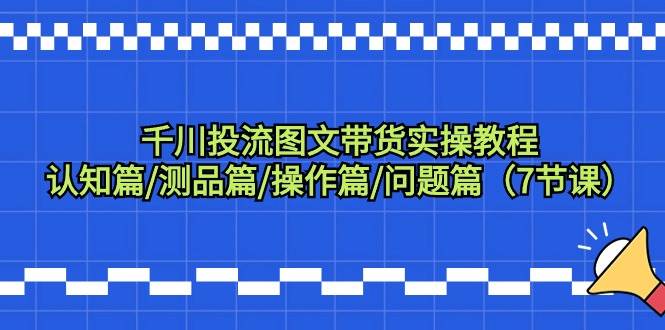 千川投流图文带货实操教程
认知篇/测品篇/操作篇/问题篇（7节课）